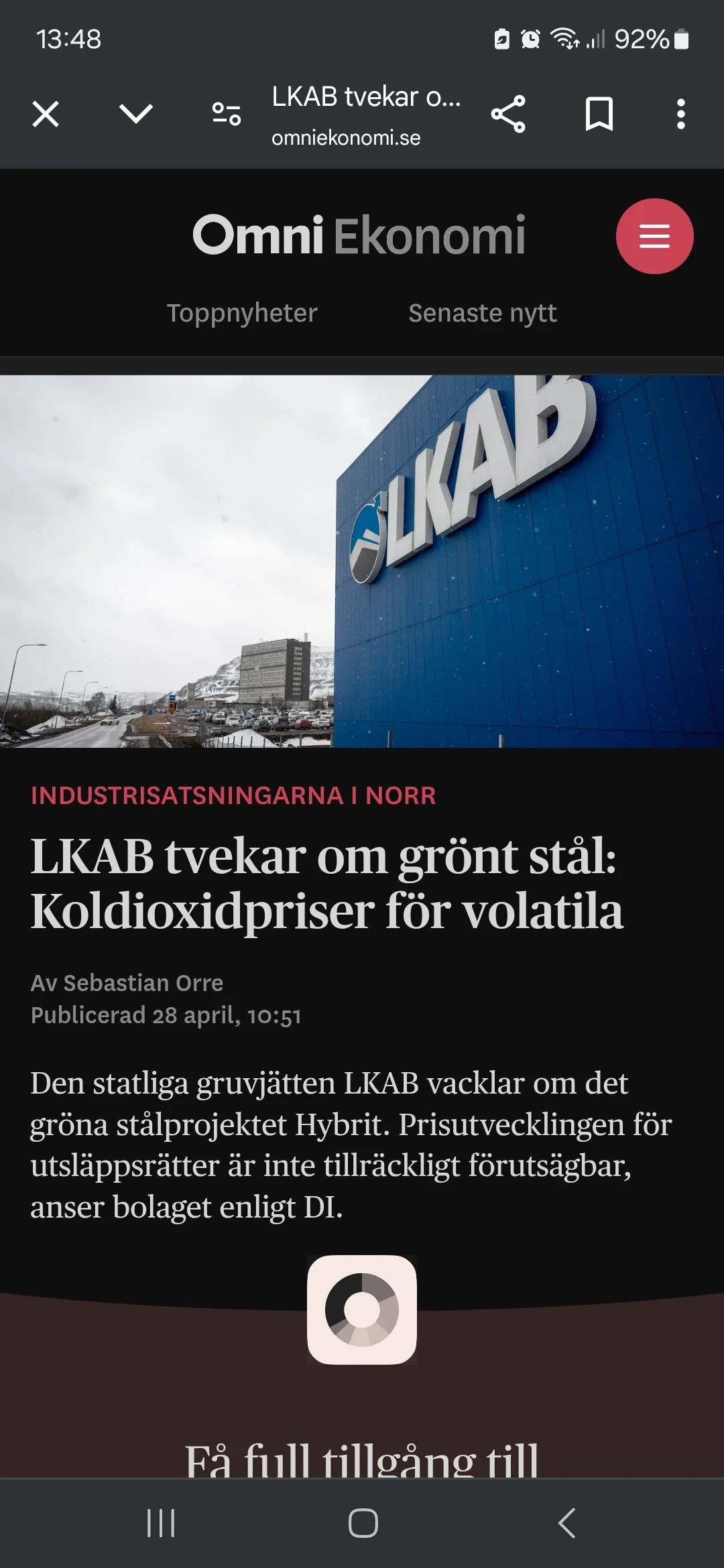 13:48

92%

LKAB tvekar o...
omniekonomi.se

Omni Ekonomi

Toppnyheter

Senaste nytt

LKAB

INDUSTRISATSNINGARNA I NORR

LKAB tvekar om grönt stål: Koldioxidpriser för volatila

Av Sebastian Orre
Publicerad 28 april, 10:51

Den statliga gruvjätten LKAB vacklar om det gröna stålprojektet Hybrit. Prisutvecklingen för utsläppsrätter är inte tillräckligt förutsägbar, anser bolaget enligt DI.

Få full tillgång till